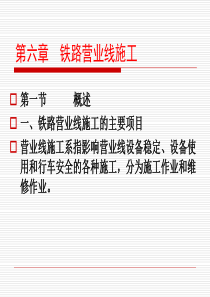 第六章　铁路营业线施工

第一节　　概述

一、铁路营业线施工的主要项目

营业线施工系指影响营业线设备稳定、设备使用和行车安全的各种施工，分为施工作业和维修作业。